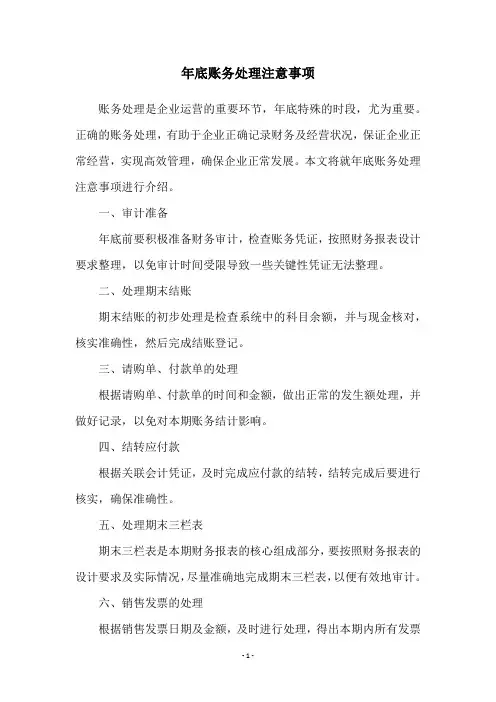 年底账务处理注意事项

账务处理是企业运营的重要环节，年底特殊的时段，尤为重要。正确的账务处理，有助于企业正确记录财务及经营状况，保证企业正常经营，实现高效管理，确保企业正常发展。本文将就年底账务处理注意事项进行介绍。

一、审计准备

年底前要积极准备财务审计，检查账务凭证，按照财务报表设计要求整理，以免审计时间受限导致一些关键性凭证无法整理。

二、处理期末结账

期末结账的初步处理是检查系统中的科目余额，并与现金核对，核实准确性，然后完成结账登记。

三、请购单、付款单的处理

根据请购单、付款单的时间和金额，做出正常的发生额处理，并做好记录，以免对本期账务结计影响。

四、结转应付款

根据关联会计凭证，及时完成应付款的结转，结转完成后要进行核实，确保准确性。

五、处理期末三栏表

期末三栏表是本期财务报表的核心组成部分，要按照财务报表的设计要求及实际情况，尽量准确地完成期末三栏表，以便有效地审计。

六、销售发票的处理

根据销售发票日期及金额，及时进行处理，得出本期内所有发票

- 1 -